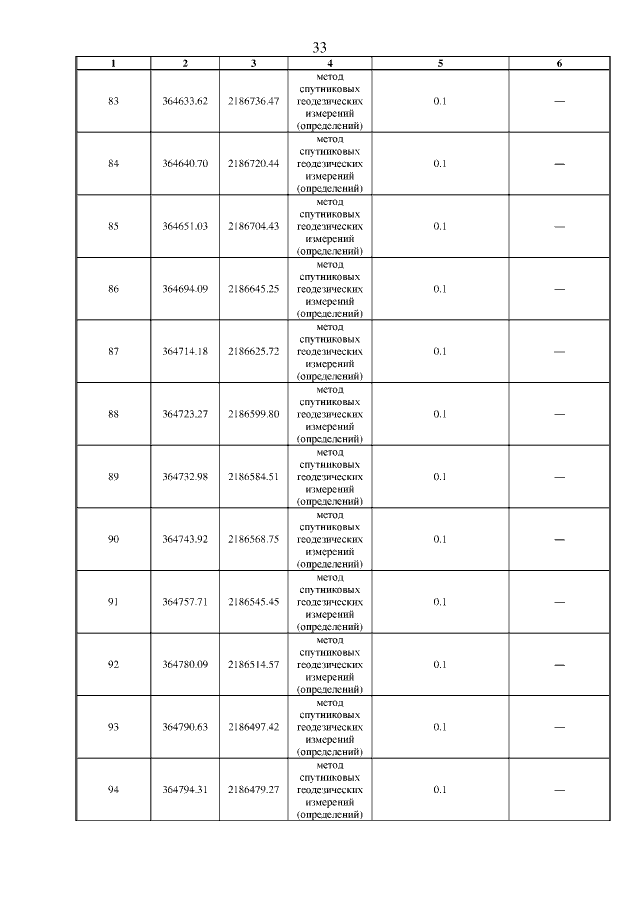 33

| 1 | 2 | 3 | 4 | 5 | 6 |
|---|---|---|---|---|---|
| 83 | 364633.62 | 2186736.47 | метод спутниковых геодезических измерений (определений) | 0.1 | — |
| 84 | 364640.70 | 2186720.44 | метод спутниковых геодезических измерений (определений) | 0.1 | — |
| 85 | 364651.03 | 2186704.43 | метод спутниковых геодезических измерений (определений) | 0.1 | — |
| 86 | 364694.09 | 2186645.25 | метод спутниковых геодезических измерений (определений) | 0.1 | — |
| 87 | 364714.18 | 2186625.72 | метод спутниковых геодезических измерений (определений) | 0.1 | — |
| 88 | 364723.27 | 2186599.80 | метод спутниковых геодезических измерений (определений) | 0.1 | — |
| 89 | 364732.98 | 2186584.51 | метод спутниковых геодезических измерений (определений) | 0.1 | — |
| 90 | 364743.92 | 2186568.75 | метод спутниковых геодезических измерений (определений) | 0.1 | — |
| 91 | 364757.71 | 2186545.45 | метод спутниковых геодезических измерений (определений) | 0.1 | — |
| 92 | 364780.09 | 2186514.57 | метод спутниковых геодезических измерений (определений) | 0.1 | — |
| 93 | 364790.63 | 2186497.42 | метод спутниковых геодезических измерений (определений) | 0.1 | — |
| 94 | 364794.31 | 2186479.27 | метод спутниковых геодезических измерений (определений) | 0.1 | — |